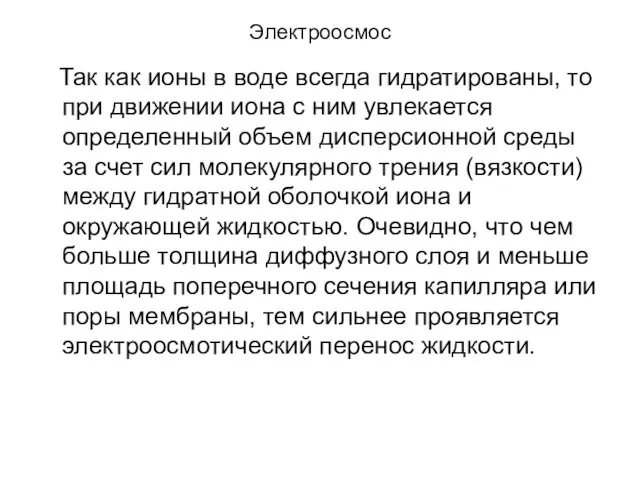 Электроосмос

Так как ионы в воде всегда гидратированы, то при движении иона с ним увлекается определенный объем дисперсионной среды за счет сил молекулярного трения (вязкости) между гидратной оболочкой иона и окружающей жидкостью. Очевидно, что чем больше толщина диффузного слоя и меньше площадь поперечного сечения капилляра или поры мембраны, тем сильнее проявляется электроосмотический перенос жидкости.